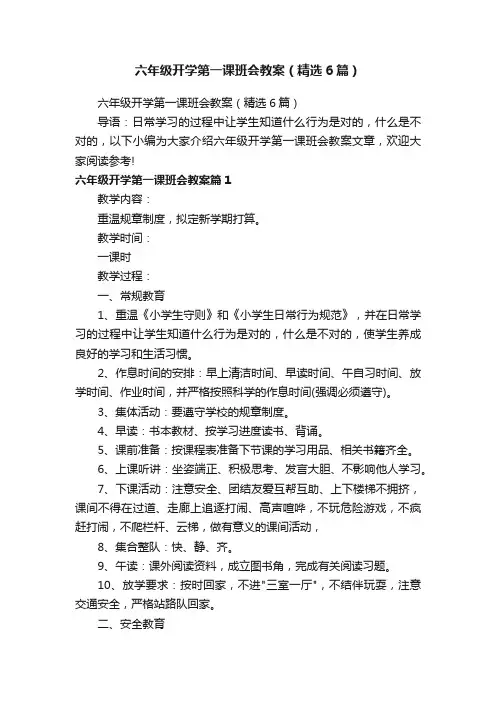 六年级开学第一课班会教案（精选6篇）

六年级开学第一课班会教案（精选6篇）

导语：日常学习的过程中让学生知道什么行为是对的，什么是不对的，以下小编为大家介绍六年级开学第一课班会教案文章，欢迎大家阅读参考!

六年级开学第一课班会教案篇1

教学内容：

重温规章制度，拟定新学期打算。

教学时间：

一课时

教学过程：

一、常规教育

1、重温《小学生守则》和《小学生日常行为规范》，并在日常学习的过程中让学生知道什么行为是对的，什么是不对的，使学生养成良好的学习和生活习惯。

2、作息时间的安排：早上清洁时间、早读时间、午自习时间、放学时间、作业时间，并严格按照科学的作息时间(强调必须遵守)。

3、集体活动：要遵守学校的规章制度。

4、早读：书本教材、按学习进度读书、背诵。

5、课前准备：按课程表准备下节课的学习用品、相关书籍齐全。

6、上课听讲：坐姿端正、积极思考、发言大胆、不影响他人学习。

7、下课活动：注意安全、团结友爱互帮互助、上下楼梯不拥挤，课间不得在过道、走廊上追逐打闹、高声喧哗，不玩危险游戏，不疯赶打闹，不爬栏杆、云梯，做有意义的课间活动，

8、集合整队：快、静、齐。

9、午读：课外阅读资料，成立图书角，完成有关阅读习题。

10、放学要求：按时回家，不进"三室一厅"，不结伴玩耍，注意交通安全，严格站路队回家。

二、安全教育